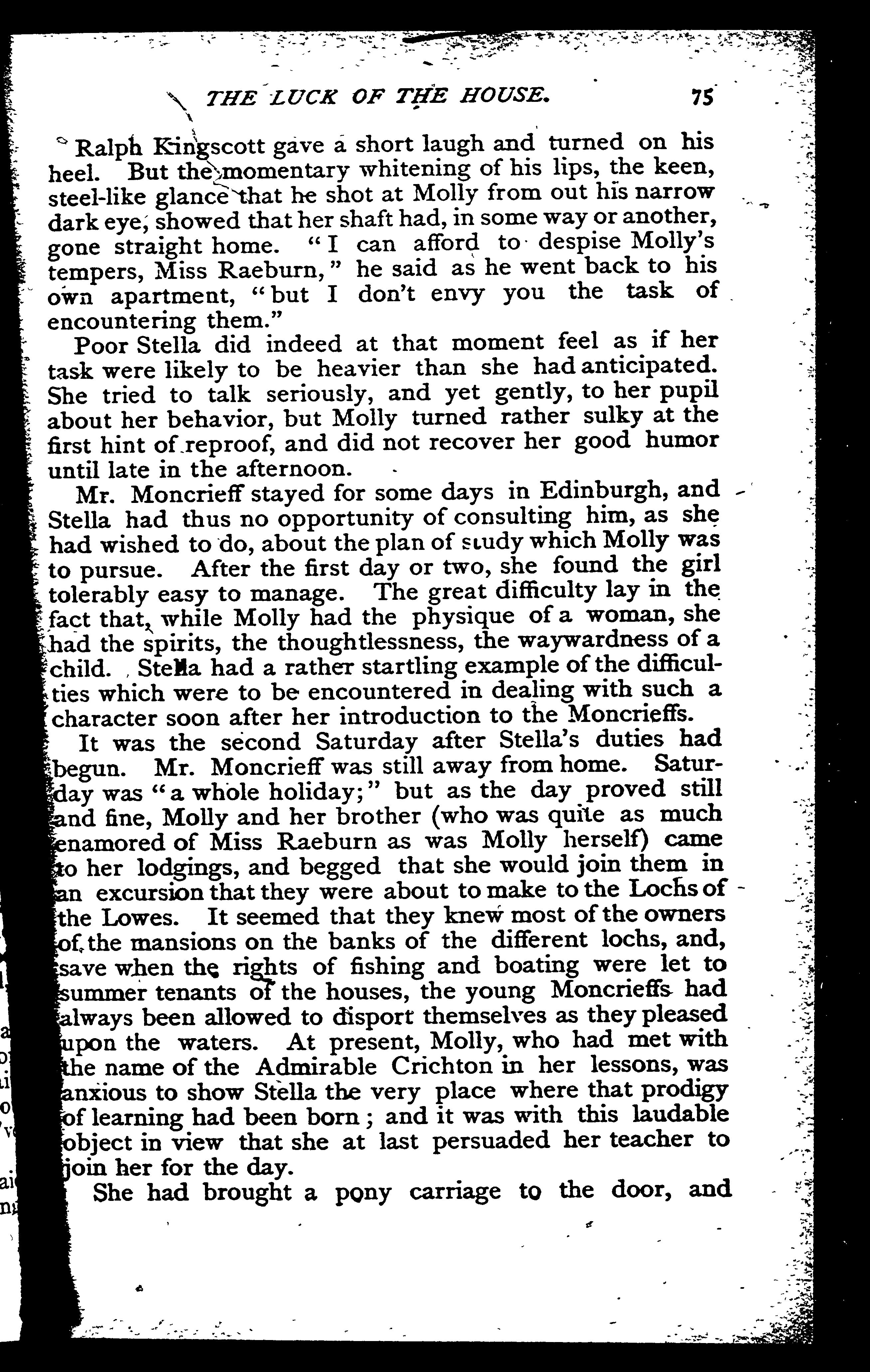 THE LUCK OF THE HOUSE. 75

Ralph Kingscott gave a short laugh and turned on his heel. But the momentary whitening of his lips, the keen, steel-like glance that he shot at Molly from out his narrow dark eye, showed that her shaft had, in some way or another, gone straight home. "I can afford to despise Molly's tempers, Miss Raeburn," he said as he went back to his own apartment, "but I don't envy you the task of encountering them."

Poor Stella did indeed at that moment feel as if her task were likely to be heavier than she had anticipated. She tried to talk seriously, and yet gently, to her pupil about her behavior, but Molly turned rather sulky at the first hint of reproof, and did not recover her good humor until late in the afternoon.

Mr. Moncrieff stayed for some days in Edinburgh, and Stella had thus no opportunity of consulting him, as she had wished to do, about the plan of study which Molly was to pursue. After the first day or two, she found the girl tolerably easy to manage. The great difficulty lay in the fact that, while Molly had the physique of a woman, she had the spirits, the thoughtlessness, the waywardness of a child. Stella had a rather startling example of the difficulties which were to be encountered in dealing with such a character soon after her introduction to the Moncrieffs.

It was the second Saturday after Stella's duties had begun. Mr. Moncrieff was still away from home. Saturday was "a whole holiday;" but as the day proved still and fine, Molly and her brother (who was quite as much enamored of Miss Raeburn as was Molly herself) came to her lodgings, and begged that she would join them in an excursion that they were about to make to the Lochs of the Lowes. It seemed that they knew most of the owners of the mansions on the banks of the different lochs, and, save when the rights of fishing and boating were let to summer tenants of the houses, the young Moncrieffs had always been allowed to disport themselves as they pleased upon the waters. At present, Molly, who had met with the name of the Admirable Crichton in her lessons, was anxious to show Stella the very place where that prodigy of learning had been born; and it was with this laudable object in view that she at last persuaded her teacher to join her for the day.

She had brought a pony carriage to the door, and